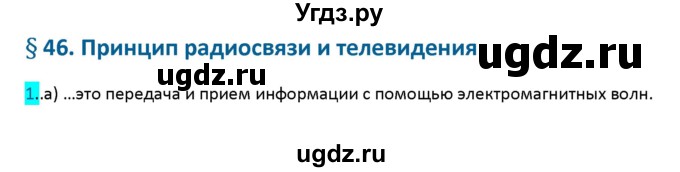 Угдз.ру

§ 46. Принцип радиосвязи и телевидения ugdz.ru

ugdz.ru

1..а) ...это передача и прием информации с помощью электромагнитных волн.

ugdz.ru